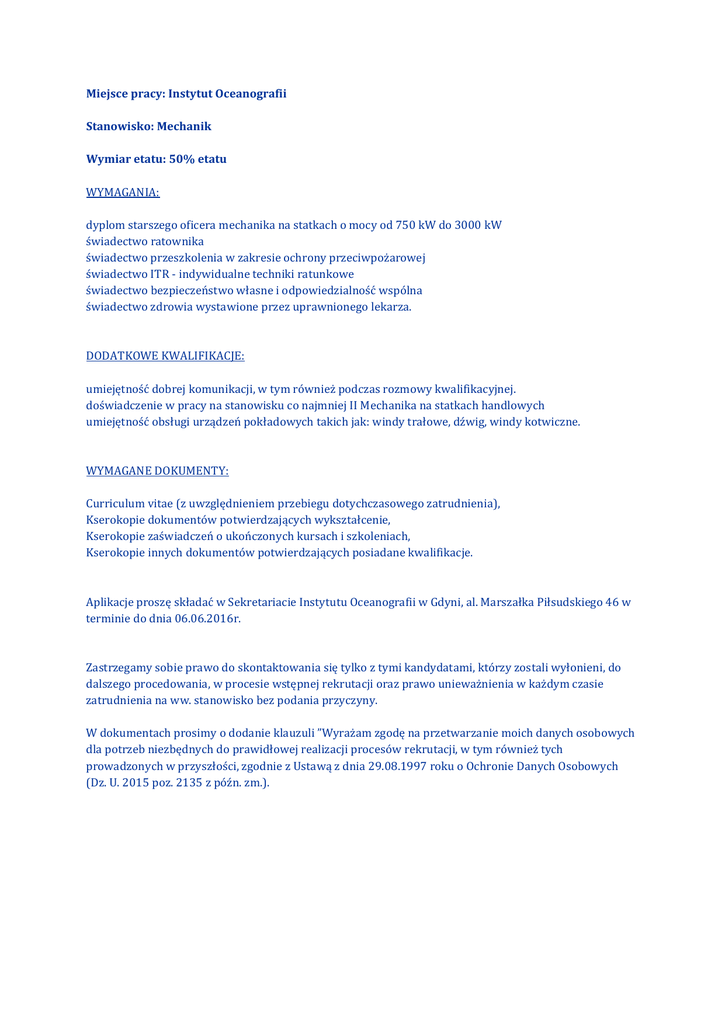 Miejsce pracy: Instytut Oceanografii

Stanowisko: Mechanik

Wymiar etatu: 50% etatu

WYMAGANIA:

dyplom starszego oficera mechanika na statkach o mocy od 750 kW do 3000 kW
świadectwo ratownika
świadectwo przeszkolenia w zakresie ochrony przeciwpożarowej
świadectwo ITR - indywidualne techniki ratunkowe
świadectwo bezpieczeństwo własne i odpowiedzialność wspólna
świadectwo zdrowia wystawione przez uprawnionego lekarza.

DODATKOWE KWALIFIKACJE:

umiejętność dobrej komunikacji, w tym również podczas rozmowy kwalifikacyjnej.
doświadczenie w pracy na stanowisku co najmniej II Mechanika na statkach handlowych
umiejętność obsługi urządzeń pokładowych takich jak: windy trałowe, dźwig, windy kotwiczne.

WYMAGANE DOKUMENTY:

Curriculum vitae (z uwzględnieniem przebiegu dotychczasowego zatrudnienia),
Kserokopie dokumentów potwierdzających wykształcenie,
Kserokopie zaświadczeń o ukończonych kursach i szkoleniach,
Kserokopie innych dokumentów potwierdzających posiadane kwalifikacje.

Aplikacje proszę składać w Sekretariacie Instytutu Oceanografii w Gdyni, al. Marszałka Piłsudskiego 46 w terminie do dnia 06.06.2016r.

Zastrzegamy sobie prawo do skontaktowania się tylko z tymi kandydatami, którzy zostali wyłonieni, do dalszego procedowania, w procesie wstępnej rekrutacji oraz prawo unieważnienia w każdym czasie zatrudnienia na ww. stanowisko bez podania przyczyny.

W dokumentach prosimy o dodanie klauzuli "Wyrażam zgodę na przetwarzanie moich danych osobowych dla potrzeb niezbędnych do prawidłowej realizacji procesów rekrutacji, w tym również tych prowadzonych w przyszłości, zgodnie z Ustawą z dnia 29.08.1997 roku o Ochronie Danych Osobowych (Dz. U. 2015 poz. 2135 z późn. zm.).